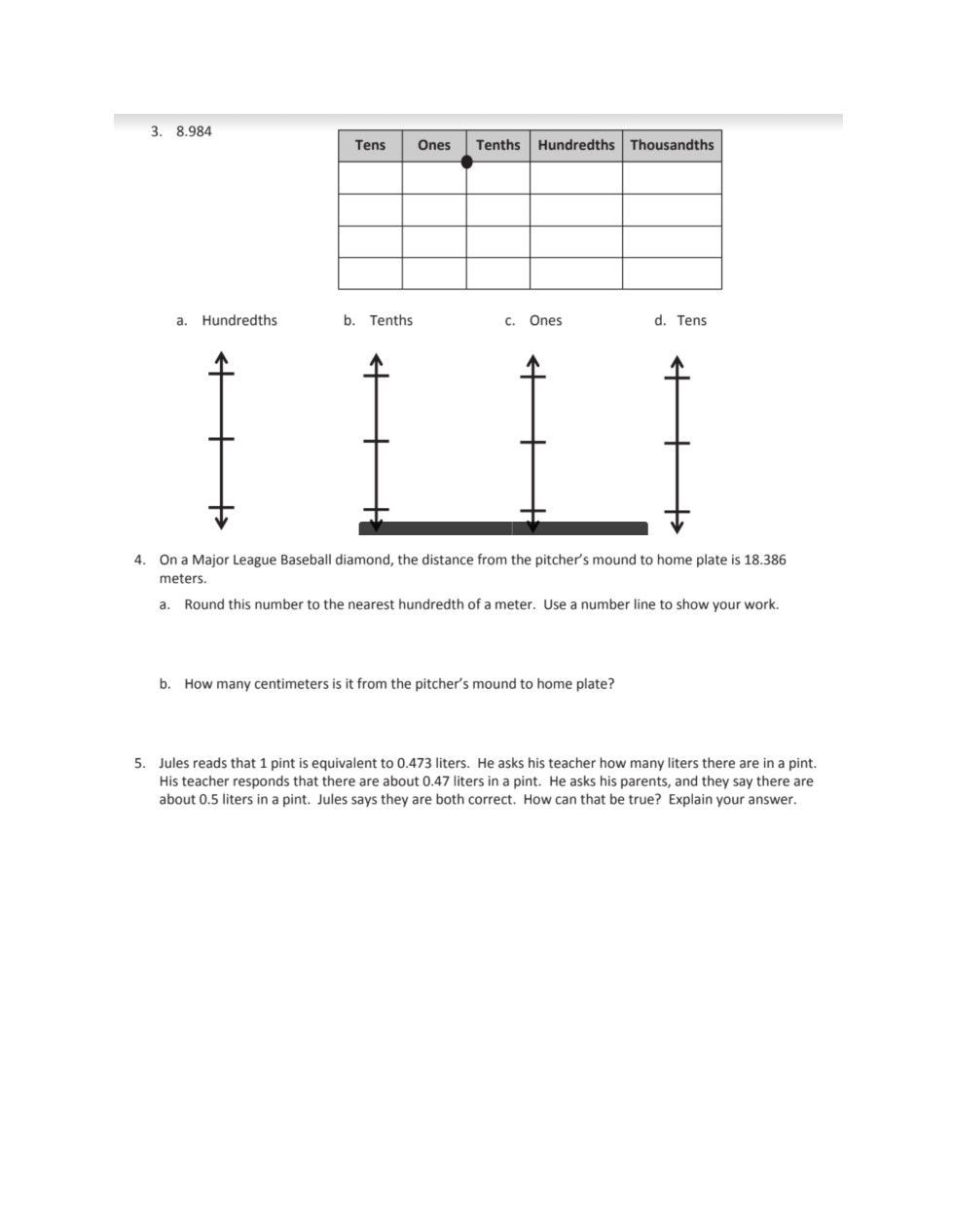 3. 8.984

| Tens | Ones | Tenths | Hundredths | Thousandths |
|---|---|---|---|---|
| | | | | |
| | | | | |
| | | | | |
| | | | | |

a. Hundredths

b. Tenths

c. Ones

d. Tens

4. On a Major League Baseball diamond, the distance from the pitcher's mound to home plate is 18.386 meters.

a. Round this number to the nearest hundredth of a meter. Use a number line to show your work.

b. How many centimeters is it from the pitcher's mound to home plate?

5. Jules reads that 1 pint is equivalent to 0.473 liters. He asks his teacher how many liters there are in a pint. His teacher responds that there are about 0.47 liters in a pint. He asks his parents, and they say there are about 0.5 liters in a pint. Jules says they are both correct. How can that be true? Explain your answer.